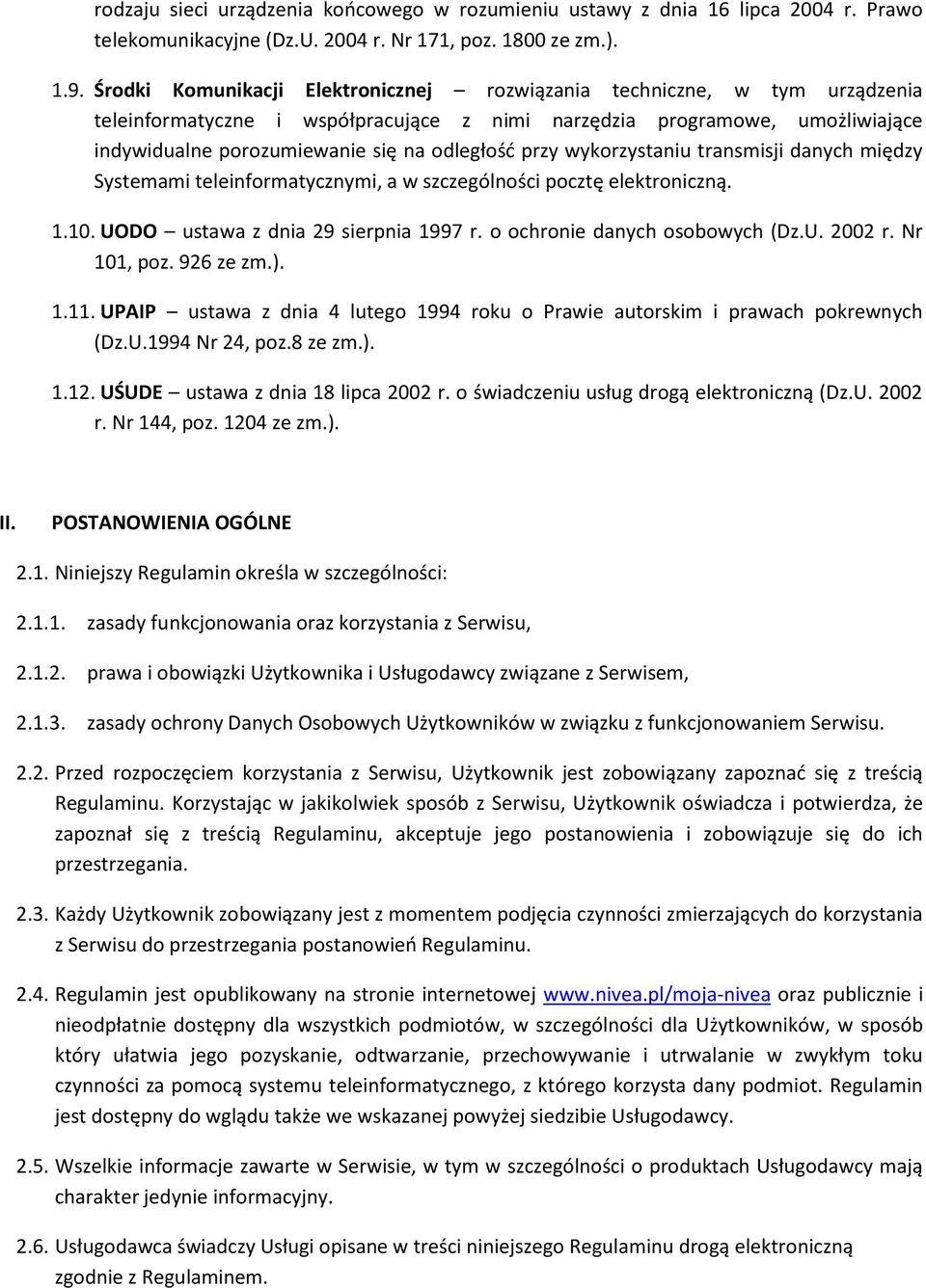 rodzaju sieci urządzenia końcowego w rozumieniu ustawy z dnia 16 lipca 2004 r. Prawo telekomunikacyjne (Dz.U. 2004 r. Nr 171, poz. 1800 ze zm.).

1.9. Środki Komunikacji Elektronicznej – rozwiązania techniczne, w tym urządzenia teleinformatyczne i współpracujące z nimi narzędzia programowe, umożliwiające indywidualne porozumiewanie się na odległość przy wykorzystaniu transmisji danych między Systemami teleinformatycznymi, a w szczególności pocztę elektroniczną.

1.10. UODO – ustawa z dnia 29 sierpnia 1997 r. o ochronie danych osobowych (Dz.U. 2002 r. Nr 101, poz. 926 ze zm.).

1.11. UPAIP – ustawa z dnia 4 lutego 1994 roku o Prawie autorskim i prawach pokrewnych (Dz.U.1994 Nr 24, poz.8 ze zm.).

1.12. UŚUDE – ustawa z dnia 18 lipca 2002 r. o świadczeniu usług drogą elektroniczną (Dz.U. 2002 r. Nr 144, poz. 1204 ze zm.).

II. POSTANOWIENIA OGÓLNE

2.1. Niniejszy Regulamin określa w szczególności:

2.1.1. zasady funkcjonowania oraz korzystania z Serwisu,

2.1.2. prawa i obowiązki Użytkownika i Usługodawcy związane z Serwisem,

2.1.3. zasady ochrony Danych Osobowych Użytkowników w związku z funkcjonowaniem Serwisu.

2.2. Przed rozpoczęciem korzystania z Serwisu, Użytkownik jest zobowiązany zapoznać się z treścią Regulaminu. Korzystając w jakikolwiek sposób z Serwisu, Użytkownik oświadcza i potwierdza, że zapoznał się z treścią Regulaminu, akceptuje jego postanowienia i zobowiązuje się do ich przestrzegania.

2.3. Każdy Użytkownik zobowiązany jest z momentem podjęcia czynności zmierzających do korzystania z Serwisu do przestrzegania postanowień Regulaminu.

2.4. Regulamin jest opublikowany na stronie internetowej www.nivea.pl/moja-nivea oraz publicznie i nieodpłatnie dostępny dla wszystkich podmiotów, w szczególności dla Użytkowników, w sposób który ułatwia jego pozyskanie, odtwarzanie, przechowywanie i utrwalanie w zwykłym toku czynności za pomocą systemu teleinformatycznego, z którego korzysta dany podmiot. Regulamin jest dostępny do wglądu także we wskazanej powyżej siedzibie Usługodawcy.

2.5. Wszelkie informacje zawarte w Serwisie, w tym w szczególności o produktach Usługodawcy mają charakter jedynie informacyjny.

2.6. Usługodawca świadczy Usługi opisane w treści niniejszego Regulaminu drogą elektroniczną zgodnie z Regulaminem.